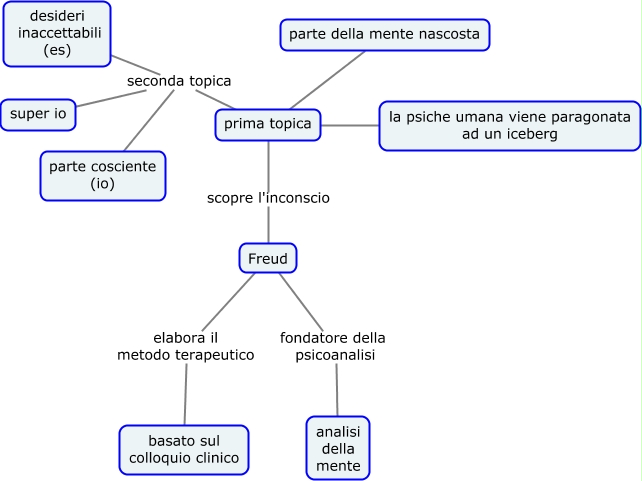 desideri inaccettabili (es)

seconda topica

super io

parte cosciente (io)

parte della mente nascosta

prima topica

la psiche umana viene paragonata ad un iceberg

scopre l'inconscio

Freud

elabora il metodo terapeutico

fondatore della psicoanalisi

basato sul colloquio clinico

analisi della mente